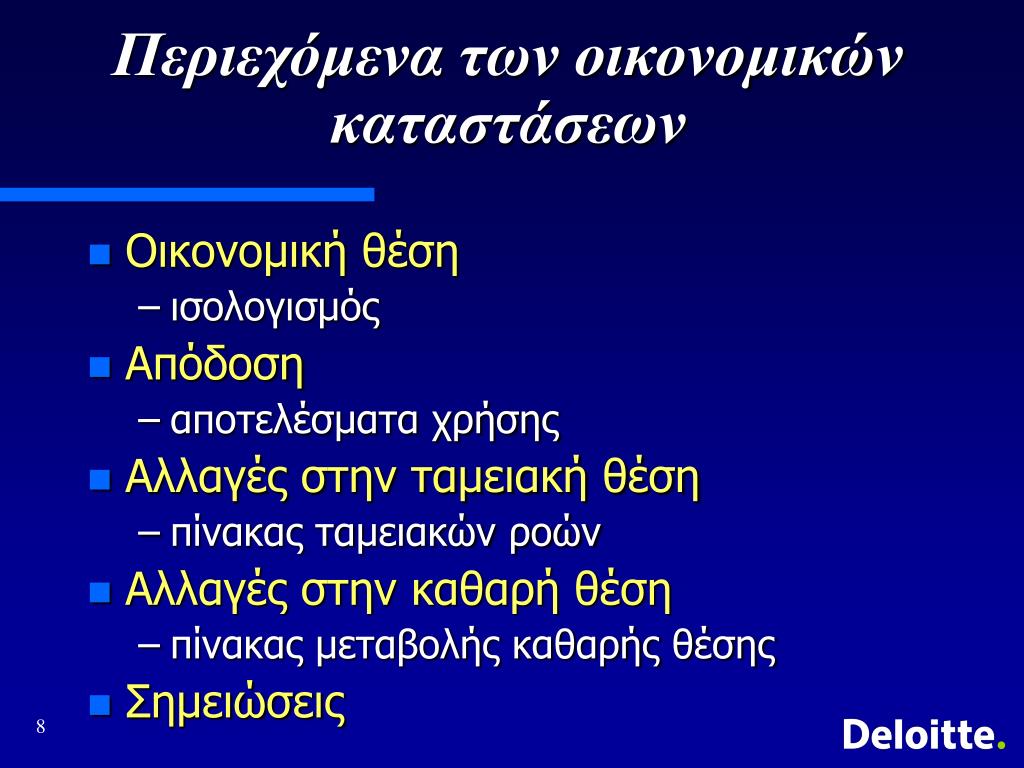 Περιεχόμενα των οικονομικών καταστάσεων

Οικονομική θέση
– ισολογισμός

Απόδοση
– αποτελέσματα χρήσης

Αλλαγές στην ταμειακή θέση
– πίνακας ταμειακών ροών

Αλλαγές στην καθαρή θέση
– πίνακας μεταβολής καθαρής θέσης

Σημειώσεις

8

Deloitte.